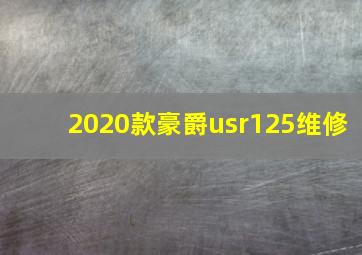 2020款豪爵usr125维修